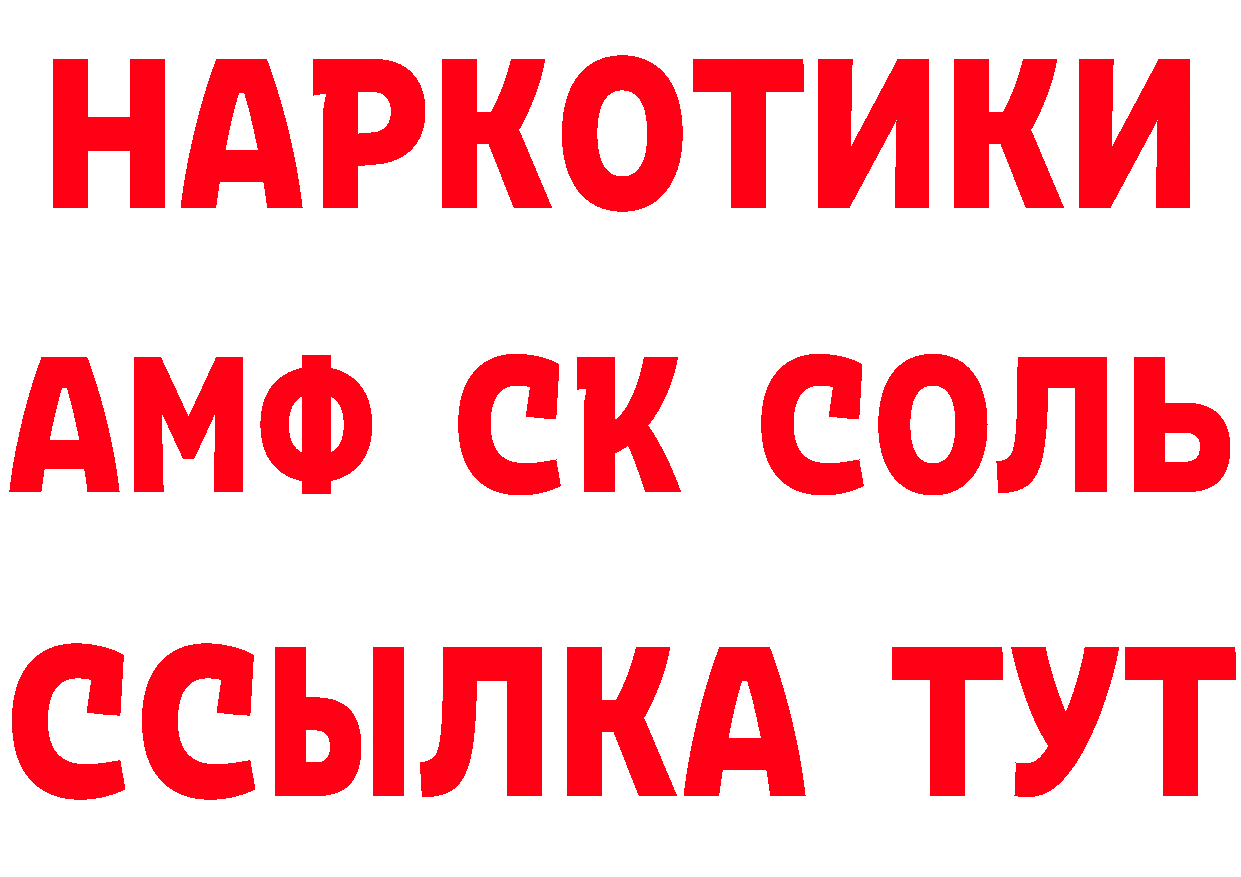 НАРКОТИКИ

АМФ СК СОЛЬ

ССЫЛКА ТУТ